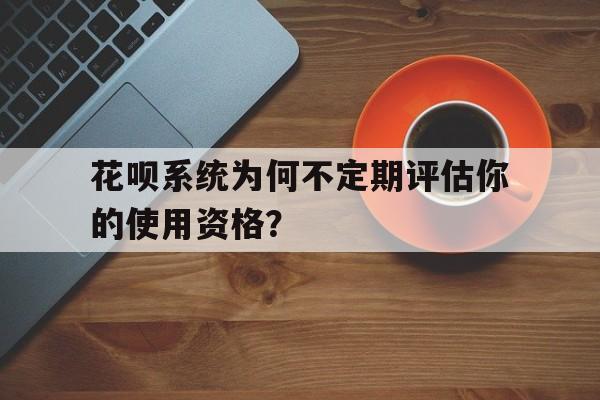 花呗系统为何不定期评估你的使用资格?